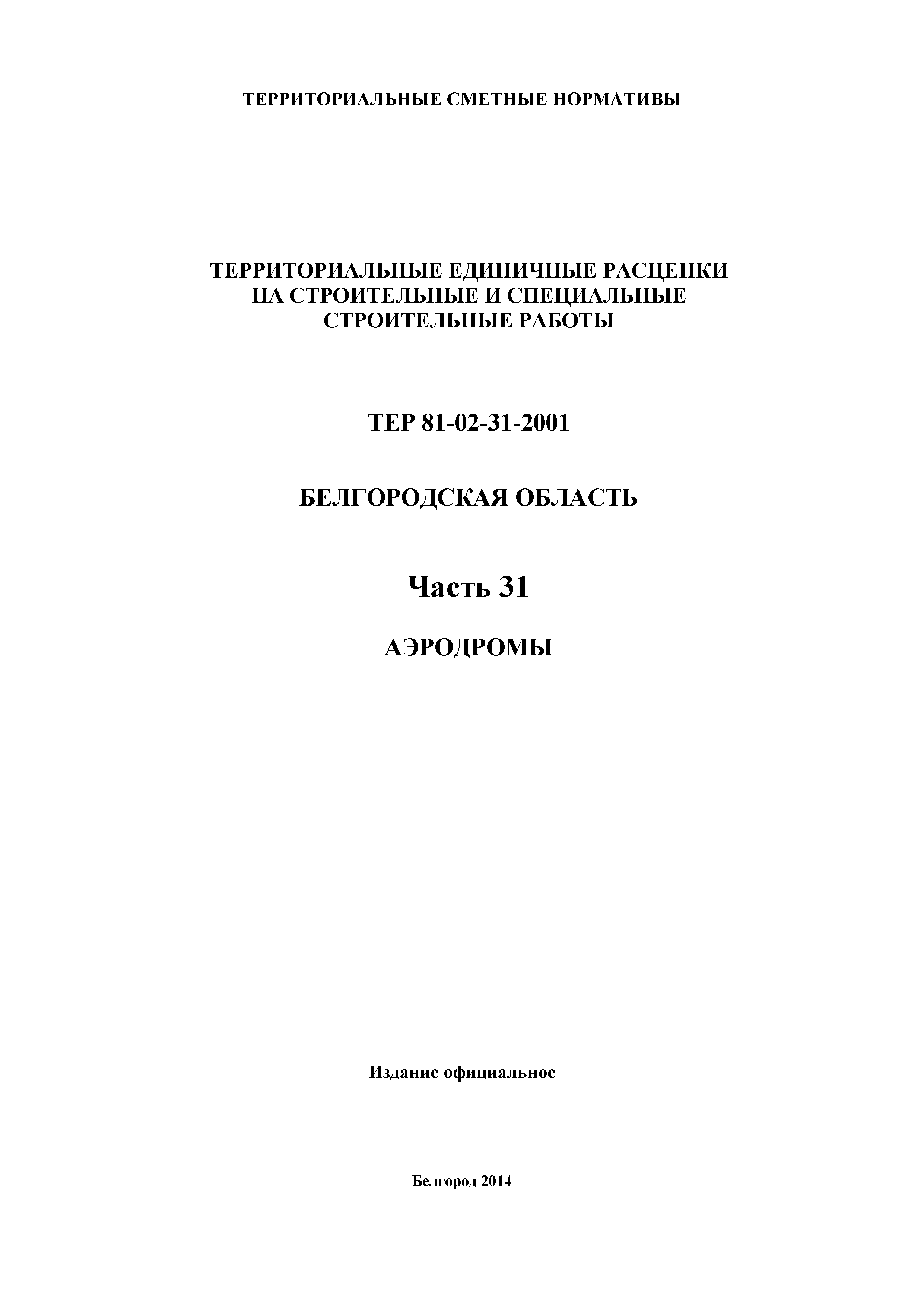 ТЕРРИТОРИАЛЬНЫЕ СМЕТНЫЕ НОРМАТИВЫ

ТЕРРИТОРИАЛЬНЫЕ ЕДИНИЧНЫЕ РАСЦЕНКИ НА СТРОИТЕЛЬНЫЕ И СПЕЦИАЛЬНЫЕ СТРОИТЕЛЬНЫЕ РАБОТЫ

ТЕР 81-02-31-2001

БЕЛГОРОДСКАЯ ОБЛАСТЬ

Часть 31

АЭРОДРОМЫ

Издание официальное

Белгород 2014